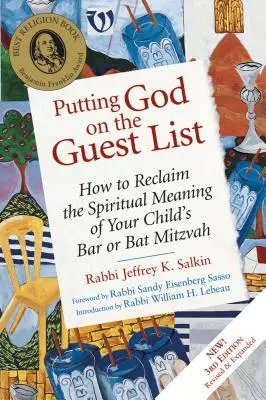 BEST RELIGION BOOK
Benjamin Franklin Award

Putting God on the Guest List

How to Reclaim the Spiritual Meaning of Your Child's Bar or Bat Mitzvah

Rabbi Jeffrey K. Salkin

Foreword by Rabbi Sandy Eisenberg Sasso
Introduction by Rabbi William H. Lebeau

NEW!
3RD EDITION
Revised & Expanded